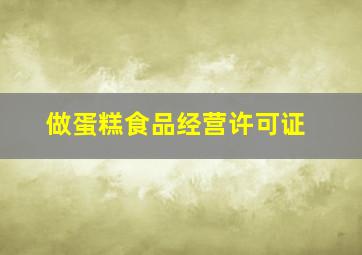 做蛋糕食品经营许可证